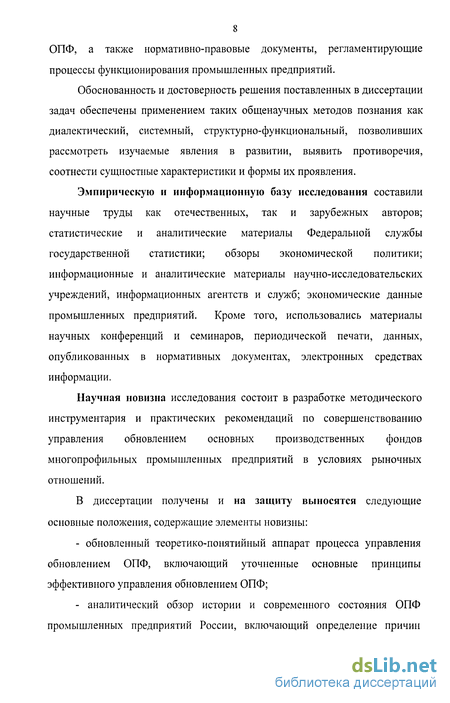 8

ОПФ, а также нормативно-правовые документы, регламентирующие процессы функционирования промышленных предприятий.

Обоснованность и достоверность решения поставленных в диссертации задач обеспечены применением таких общенаучных методов познания как диалектический, системный, структурно-функциональный, позволивших рассмотреть изучаемые явления в развитии, выявить противоречия, соотнести сущностные характеристики и формы их проявления.

Эмпирическую и информационную базу исследования составили научные труды как отечественных, так и зарубежных авторов; статистические и аналитические материалы Федеральной службы государственной статистики; обзоры экономической политики; информационные и аналитические материалы научно-исследовательских учреждений, информационных агентств и служб; экономические данные промышленных предприятий. Кроме того, использовались материалы научных конференций и семинаров, периодической печати, данных, опубликованных в нормативных документах, электронных средствах информации.

Научная новизна исследования состоит в разработке методического инструментария и практических рекомендаций по совершенствованию управления обновлением основных производственных фондов многопрофильных промышленных предприятий в условиях рыночных отношений.

В диссертации получены и на защиту выносятся следующие основные положения, содержащие элементы новизны:

- обновленный теоретико-понятийный аппарат процесса управления обновлением ОПФ, включающий уточненные основные принципы эффективного управления обновлением ОПФ;

- аналитический обзор истории и современного состояния ОПФ промышленных предприятий России, включающий определение причин

dsLib.net
библиотека диссертаций